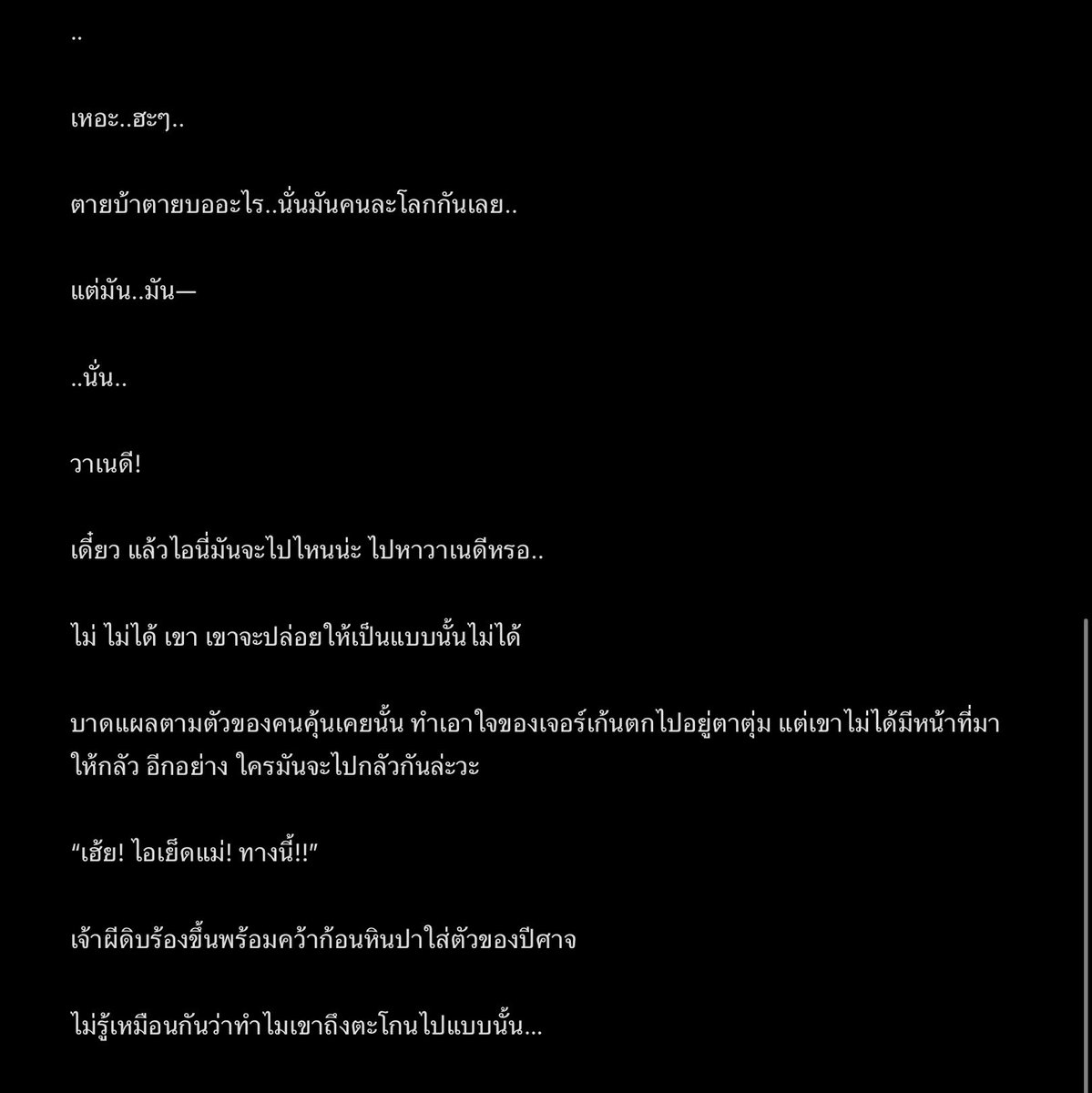 ..

เหอะ..ฮะๆ..

ตายบ้าตายบออะไร..นั่นมันคนละโลกกันเลย..

แต่มัน..มัน—

..นั่น..

วาเนดี!

เดี๋ยว แล้วไอนี่มันจะไปไหนน่ะ ไปหาวาเนดีหรอ..

ไม่ ไม่ได้ เขา เขาจะปล่อยให้เป็นแบบนั้นไม่ได้

บาดแผลตามตัวของคนคุ้นเคยนั้น ทำเอาใจของเจอร์เก้นตกไปอยู่ตาตุ่ม แต่เขาไม่ได้มีหน้าที่มาให้กลัว อีกอย่าง ใครมันจะไปกลัวกันล่ะวะ

“เฮ้ย! ไอเย็ดแม่! ทางนี้!!”

เจ้าผีดิบร้องขึ้นพร้อมคว้าก้อนหินปาใส่ตัวของปีศาจ

ไม่รู้เหมือนกันว่าทำไมเขาถึงตะโกนไปแบบนั้น...